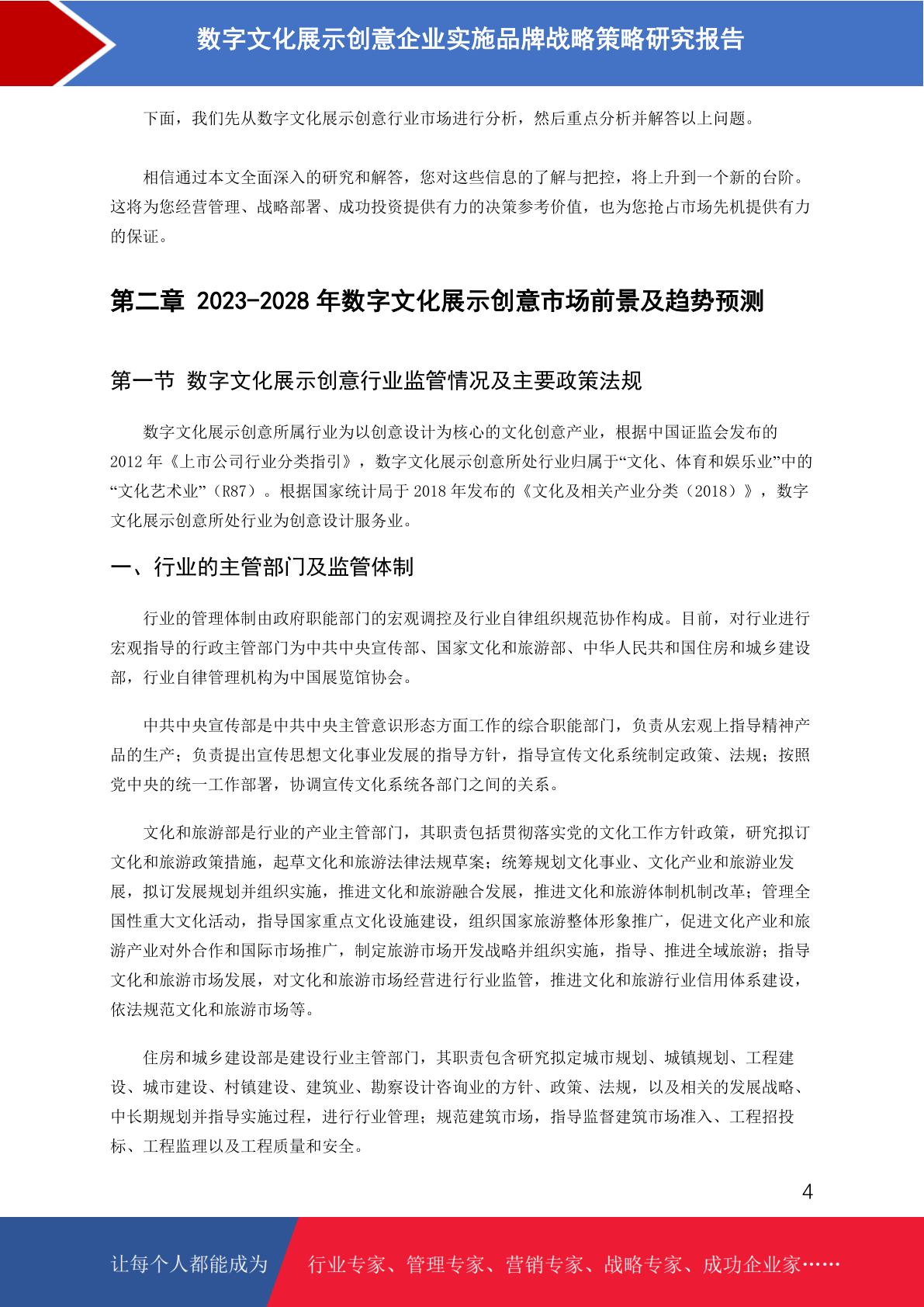 数字文化展示创意企业实施品牌战略策略研究报告

下面，我们先从数字文化展示创意行业市场进行分析，然后重点分析并解答以上问题。

相信通过本文全面深入的研究和解答，您对这些信息的了解与把控，将上升到一个新的台阶。这将为您经营管理、战略部署、成功投资提供有力的决策参考价值，也为您抢占市场先机提供有力的保证。

第二章 2023-2028 年数字文化展示创意市场前景及趋势预测

第一节 数字文化展示创意行业监管情况及主要政策法规

数字文化展示创意所属行业为以创意设计为核心的文化创意产业，根据中国证监会发布的 2012 年《上市公司行业分类指引》，数字文化展示创意所处行业归属于“文化、体育和娱乐业”中的“文化艺术业”（R87）。根据国家统计局于 2018 年发布的《文化及相关产业分类（2018）》，数字文化展示创意所处行业为创意设计服务业。

一、行业的主管部门及监管体制

行业的管理体制由政府职能部门的宏观调控及行业自律组织规范协作构成。目前，对行业进行宏观指导的行政主管部门为中共中央宣传部、国家文化和旅游部、中华人民共和国住房和城乡建设部，行业自律管理机构为中国展览馆协会。

中共中央宣传部是中共中央主管意识形态方面工作的综合职能部门，负责从宏观上指导精神产品的生产；负责提出宣传思想文化事业发展的指导方针，指导宣传文化系统制定政策、法规；按照党中央的统一工作部署，协调宣传文化系统各部门之间的关系。

文化和旅游部是行业的产业主管部门，其职责包括贯彻落实党的文化工作方针政策，研究拟订文化和旅游政策措施，起草文化和旅游法律法规草案；统筹规划文化事业、文化产业和旅游业发展，拟订发展规划并组织实施，推进文化和旅游融合发展，推进文化和旅游体制机制改革；管理全国性重大文化活动，指导国家重点文化设施建设，组织国家旅游整体形象推广，促进文化产业和旅游产业对外合作和国际市场推广，制定旅游市场开发战略并组织实施，指导、推进全域旅游；指导文化和旅游市场发展，对文化和旅游市场经营进行行业监管，推进文化和旅游行业信用体系建设，依法规范文化和旅游市场等。

住房和城乡建设部是建设行业主管部门，其职责包含研究拟定城市规划、城镇规划、工程建设、城市建设、村镇建设、建筑业、勘察设计咨询业的方针、政策、法规，以及相关的发展战略、中长期规划并指导实施过程，进行行业管理；规范建筑市场，指导监督建筑市场准入、工程招投标、工程监理以及工程质量和安全。

4

让每个人都能成为 行业专家、管理专家、营销专家、战略专家、成功企业家……